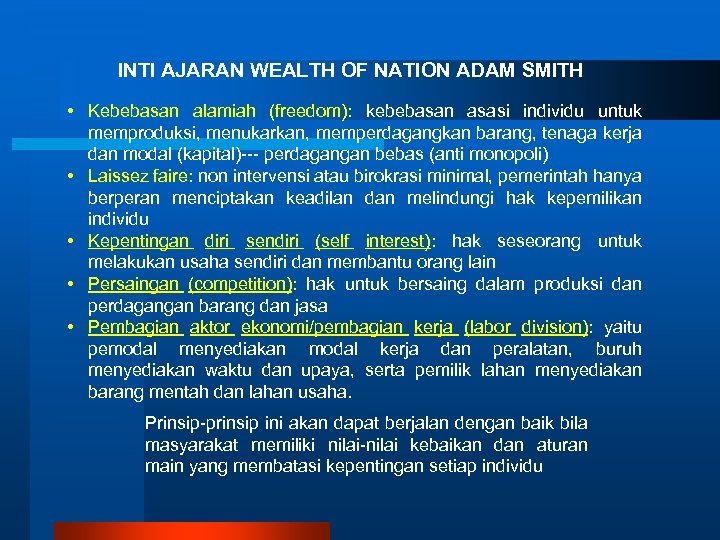 INTI AJARAN WEALTH OF NATION ADAM SMITH

• Kebebasan alamiah (freedom): kebebasan asasi individu untuk memproduksi, menukarkan, memperdagangkan barang, tenaga kerja dan modal (kapital)--- perdagangan bebas (anti monopoli)
• Laissez faire: non intervensi atau birokrasi minimal, pemerintah hanya berperan menciptakan keadilan dan melindungi hak kepemilikan individu
• Kepentingan diri sendiri (self interest): hak seseorang untuk melakukan usaha sendiri dan membantu orang lain
• Persaingan (competition): hak untuk bersaing dalam produksi dan perdagangan barang dan jasa
• Pembagian aktor ekonomi/pembagian kerja (labor division): yaitu pemodal menyediakan modal kerja dan peralatan, buruh menyediakan waktu dan upaya, serta pemilik lahan menyediakan barang mentah dan lahan usaha.

Prinsip-prinsip ini akan dapat berjalan dengan baik bila masyarakat memiliki nilai-nilai kebaikan dan aturan main yang membatasi kepentingan setiap individu